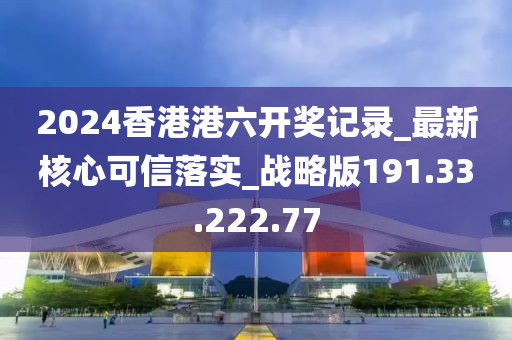 2024香港港六开奖记录_最新核心可信落实_战略版191.33.222.77